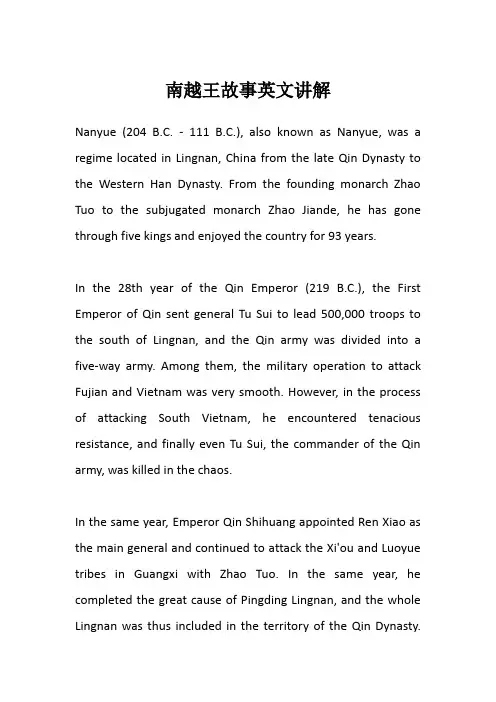 南越王故事英文讲解

Nanyue (204 B.C. - 111 B.C.), also known as Nanyue, was a regime located in Lingnan, China from the late Qin Dynasty to the Western Han Dynasty. From the founding monarch Zhao Tuo to the subjugated monarch Zhao Jiande, he has gone through five kings and enjoyed the country for 93 years.

In the 28th year of the Qin Emperor (219 B.C.), the First Emperor of Qin sent general Tu Sui to lead 500,000 troops to the south of Lingnan, and the Qin army was divided into a five-way army. Among them, the military operation to attack Fujian and Vietnam was very smooth. However, in the process of attacking South Vietnam, he encountered tenacious resistance, and finally even Tu Sui, the commander of the Qin army, was killed in the chaos.

In the same year, Emperor Qin Shihuang appointed Ren Xiao as the main general and continued to attack the Xi'ou and Luoyue tribes in Guangxi with Zhao Tuo. In the same year, he completed the great cause of Pingding Lingnan, and the whole Lingnan was thus included in the territory of the Qin Dynasty.